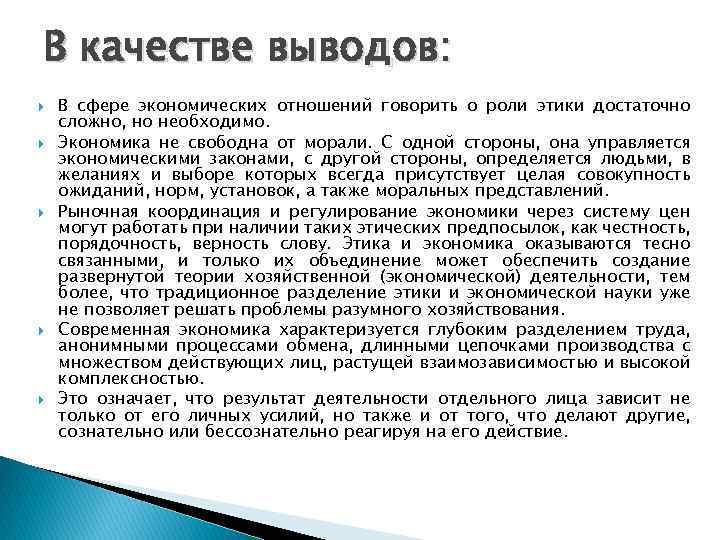 В качестве выводов:

В сфере экономических отношений говорить о роли этики достаточно сложно, но необходимо.

Экономика не свободна от морали. С одной стороны, она управляется экономическими законами, с другой стороны, определяется людьми, в желаниях и выборе которых всегда присутствует целая совокупность ожиданий, норм, установок, а также моральных представлений.

Рыночная координация и регулирование экономики через систему цен могут работать при наличии таких этических предпосылок, как честность, порядочность, верность слову. Этика и экономика оказываются тесно связанными, и только их объединение может обеспечить создание развернутой теории хозяйственной (экономической) деятельности, тем более, что традиционное разделение этики и экономической науки уже не позволяет решать проблемы разумного хозяйствования.

Современная экономика характеризуется глубоким разделением труда, анонимными процессами обмена, длинными цепочками производства с множеством действующих лиц, растущей взаимозависимостью и высокой комплексностью.

Это означает, что результат деятельности отдельного лица зависит не только от его личных усилий, но также и от того, что делают другие, сознательно или бессознательно реагируя на его действие.